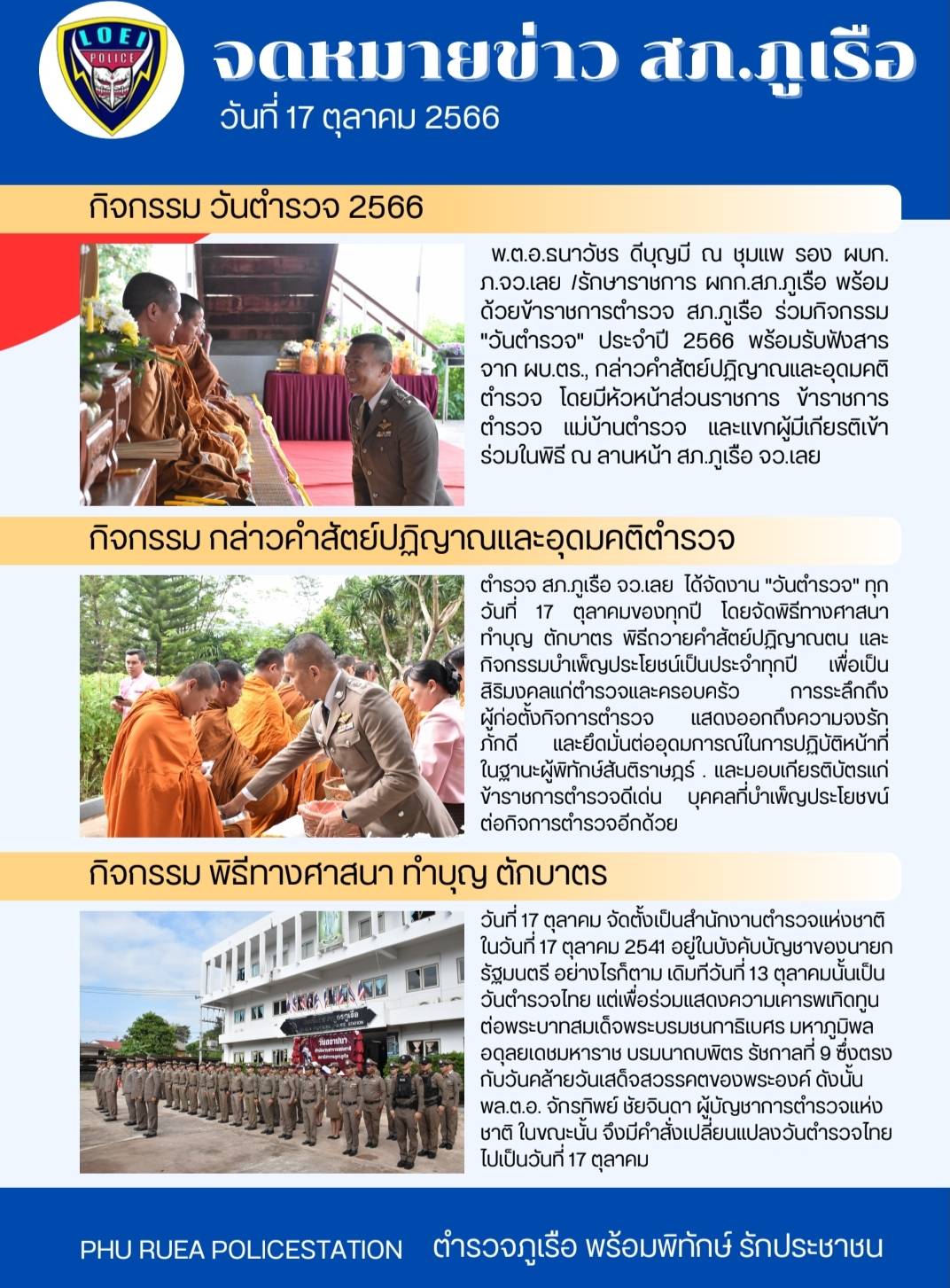 LOEI POLICE

จดหมายข่าว สภ.ภูเรือ
วันที่ 17 ตุลาคม 2566

กิจกรรม วันตำรวจ 2566

พ.ต.อ.ธนาวัชร ดีบุญมี ณ ชุมแพ รอง ผบก.ภ.จว.เลย /รักษาราชการ ผกก.สภ.ภูเรือ พร้อมด้วยข้าราชการตำรวจ สภ.ภูเรือ ร่วมกิจกรรม "วันตำรวจ" ประจำปี 2566 พร้อมรับฟังสารจาก ผบ.ตร., กล่าวคำสัตย์ปฏิญาณและอุดมคติตำรวจ โดยมีหัวหน้าส่วนราชการ ข้าราชการตำรวจ แม่บ้านตำรวจ และแขกผู้มีเกียรติเข้าร่วมในพิธี ณ ลานหน้า สภ.ภูเรือ จว.เลย

กิจกรรม กล่าวคำสัตย์ปฏิญาณและอุดมคติตำรวจ

ตำรวจ สภ.ภูเรือ จว.เลย ได้จัดงาน "วันตำรวจ" ทุกวันที่ 17 ตุลาคมของทุกปี โดยจัดพิธีทางศาสนา ทำบุญ ตักบาตร พิธีถวายคำสัตย์ปฏิญาณตน และกิจกรรมบำเพ็ญประโยชน์เป็นประจำทุกปี เพื่อเป็นสิริมงคลแก่ตำรวจและครอบครัว การระลึกถึงผู้ก่อตั้งกิจการตำรวจ แสดงออกถึงความจงรักภักดี และยึดมั่นต่ออุดมการณ์ในการปฏิบัติหน้าที่ในฐานะผู้พิทักษ์สันติราษฎร์ . และมอบเกียรติบัตรแก่ข้าราชการตำรวจดีเด่น บุคคลที่บำเพ็ญประโยชน์ต่อกิจการตำรวจอีกด้วย

กิจกรรม พิธีทางศาสนา ทำบุญ ตักบาตร

วันที่ 17 ตุลาคม จัดตั้งเป็นสำนักงานตำรวจแห่งชาติ ในวันที่ 17 ตุลาคม 2541 อยู่ในบังคับบัญชาของนายกรัฐมนตรี อย่างไรก็ตาม เดิมทีวันที่ 13 ตุลาคมนั้นเป็นวันตำรวจไทย แต่เพื่อร่วมแสดงความเคารพเทิดทูนต่อพระบาทสมเด็จพระบรมชนกาธิเบศร มหาภูมิพลอดุลยเดชมหาราช บรมนาถบพิตร รัชกาลที่ 9 ซึ่งตรงกับวันคล้ายวันเสด็จสวรรคตของพระองค์ ดังนั้น พล.ต.อ. จักรทิพย์ ชัยจินดา ผู้บัญชาการตำรวจแห่งชาติ ในขณะนั้น จึงมีคำสั่งเปลี่ยนแปลงวันตำรวจไทยไปเป็นวันที่ 17 ตุลาคม

PHU RUEA POLICESTATION ตำรวจภูเรือ พร้อมพิทักษ์ รักประชาชน